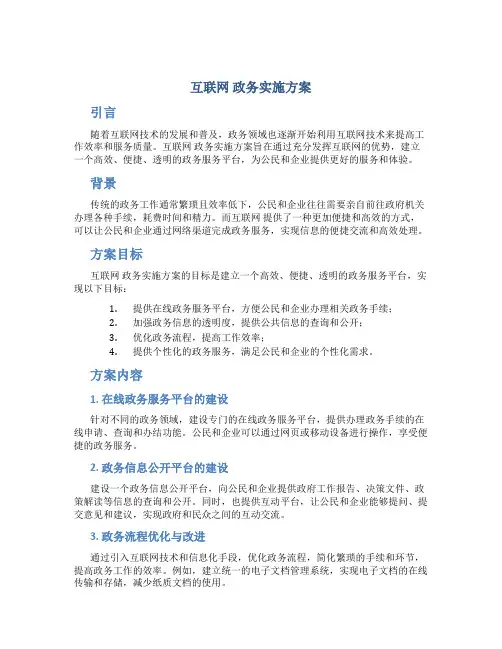 互联网 政务实施方案

引言

随着互联网技术的发展和普及，政务领域也逐渐开始利用互联网技术来提高工作效率和服务质量。互联网 政务实施方案旨在通过充分发挥互联网的优势，建立一个高效、便捷、透明的政务服务平台，为公民和企业提供更好的服务和体验。

背景

传统的政务工作通常繁琐且效率低下，公民和企业往往需要亲自前往政府机关办理各种手续，耗费时间和精力。而互联网 提供了一种更加便捷和高效的方式，可以让公民和企业通过网络渠道完成政务服务，实现信息的便捷交流和高效处理。

方案目标

互联网 政务实施方案的目标是建立一个高效、便捷、透明的政务服务平台，实现以下目标：

1. 提供在线政务服务平台，方便公民和企业办理相关政务手续；
2. 加强政务信息的透明度，提供公共信息的查询和公开；
3. 优化政务流程，提高工作效率；
4. 提供个性化的政务服务，满足公民和企业的个性化需求。

方案内容

1. 在线政务服务平台的建设

针对不同的政务领域，建设专门的在线政务服务平台，提供办理政务手续的在线申请、查询和办结功能。公民和企业可以通过网页或移动设备进行操作，享受便捷的政务服务。

2. 政务信息公开平台的建设

建设一个政务信息公开平台，向公民和企业提供政府工作报告、决策文件、政策解读等信息的查询和公开。同时，也提供互动平台，让公民和企业能够提问、提交意见和建议，实现政府和民众之间的互动交流。

3. 政务流程优化与改进

通过引入互联网技术和信息化手段，优化政务流程，简化繁琐的手续和环节，提高政务工作的效率。例如，建立统一的电子文档管理系统，实现电子文档的在线传输和存储，减少纸质文档的使用。